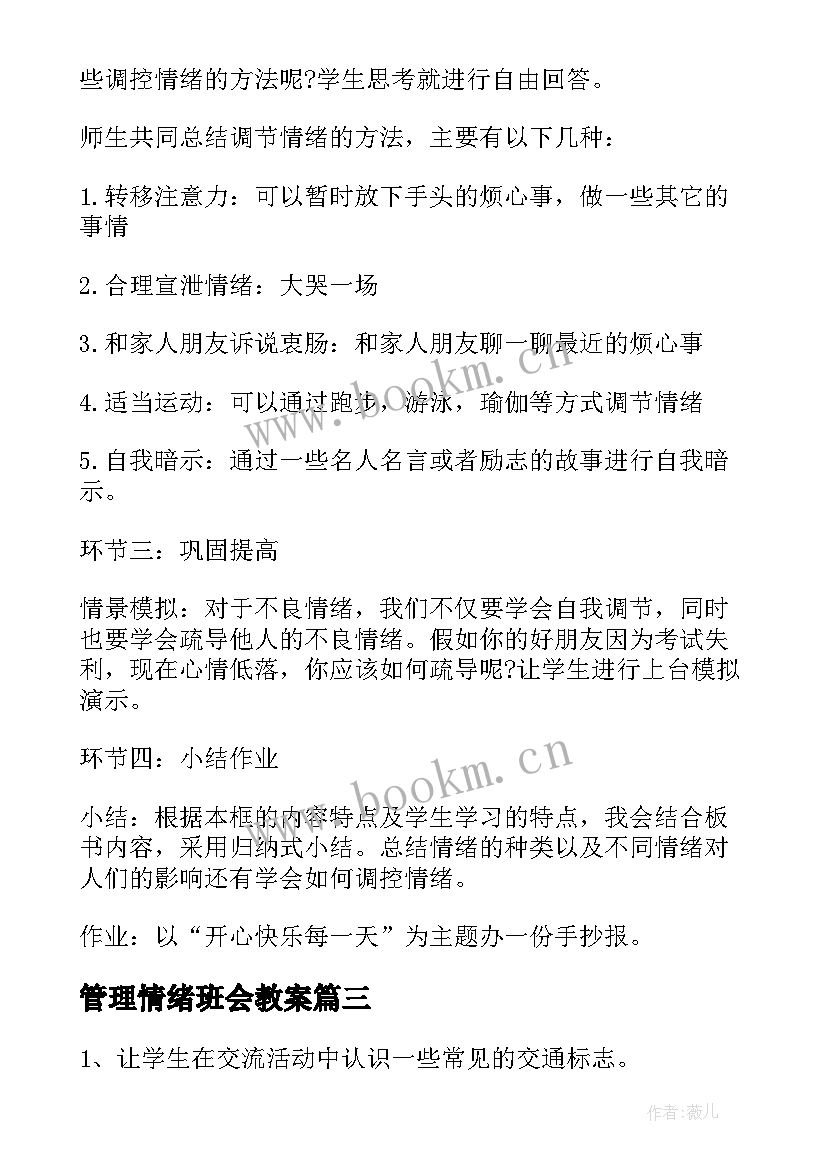 些调控情绪的方法呢?学生思考就进行自由回答。

师生共同总结调节情绪的方法，主要有以下几种：

1.转移注意力：可以暂时放下手头的烦心事，做一些其它的事情

2.合理宣泄情绪：大哭一场

3.和家人朋友诉说衷肠：和家人朋友聊一聊最近的烦心事

4.适当运动：可以通过跑步，游泳，瑜伽等方式调节情绪

5.自我暗示：通过一些名人名言或者励志的故事进行自我暗示。

环节三：巩固提高

情景模拟：对于不良情绪，我们不仅要学会自我调节，同时也要学会疏导他人的不良情绪。假如你的好朋友因为考试失利，现在心情低落，你应该如何疏导呢?让学生进行上台模拟演示。

环节四：小结作业

小结：根据本框的内容特点及学生学习的特点，我会结合板书内容，采用归纳式小结。总结情绪的种类以及不同情绪对人们的影响还有学会如何调控情绪。

作业：以“开心快乐每一天”为主题办一份手抄报。

管理情绪班会教案篇三

1、让学生在交流活动中认识一些常见的交通标志。

www.bookm.cn

www.bookm.cn

作者：薇儿